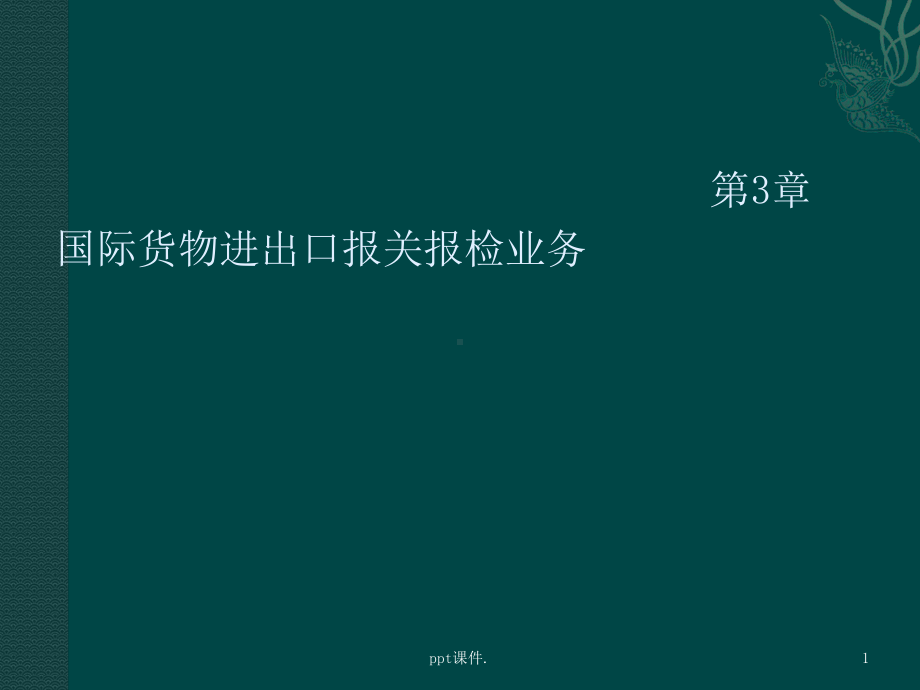 第3章

国际货物进出口报关报检业务

ppt课件.

1